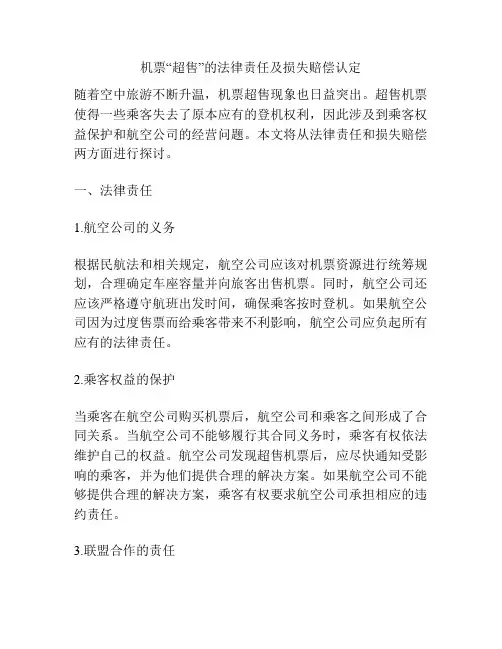 机票“超售”的法律责任及损失赔偿认定

随着空中旅游不断升温，机票超售现象也日益突出。超售机票使得一些乘客失去了原本应有的登机权利，因此涉及到乘客权益保护和航空公司的经营问题。本文将从法律责任和损失赔偿两方面进行探讨。

一、法律责任

1.航空公司的义务

根据民航法和相关规定，航空公司应该对机票资源进行统筹规划，合理确定车座容量并向旅客出售机票。同时，航空公司还应该严格遵守航班出发时间，确保乘客按时登机。如果航空公司因为过度售票而给乘客带来不利影响，航空公司应负起所有应有的法律责任。

2.乘客权益的保护

当乘客在航空公司购买机票后，航空公司和乘客之间形成了合同关系。当航空公司不能够履行其合同义务时，乘客有权依法维护自己的权益。航空公司发现超售机票后，应尽快通知受影响的乘客，并为他们提供合理的解决方案。如果航空公司不能够提供合理的解决方案，乘客有权要求航空公司承担相应的违约责任。

3.联盟合作的责任